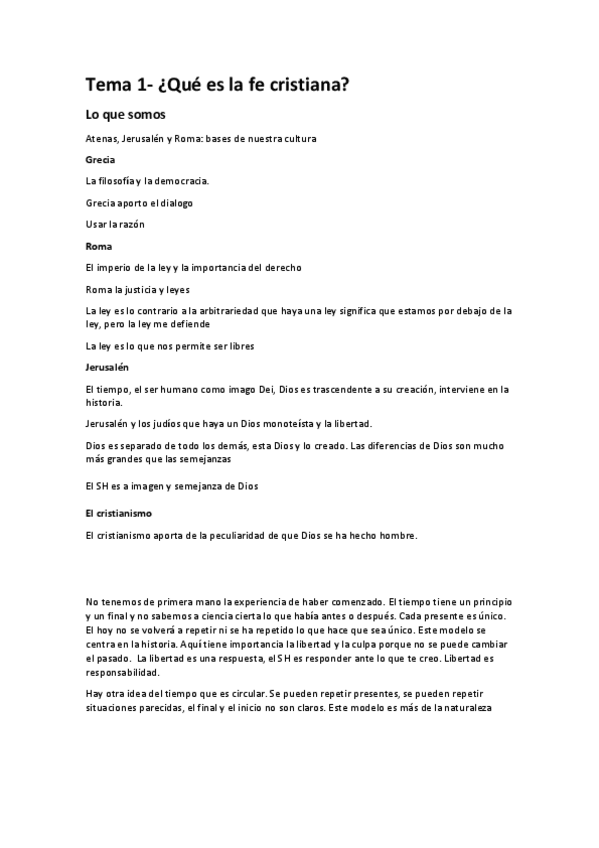 Tema 1- ¿Qué es la fe cristiana?

Lo que somos

Atenas, Jerusalén y Roma: bases de nuestra cultura

Grecia

La filosofía y la democracia.

Grecia aporto el dialogo

Usar la razón

Roma

El imperio de la ley y la importancia del derecho

Roma la justicia y leyes

La ley es lo contrario a la arbitrariedad que haya una ley significa que estamos por debajo de la ley, pero la ley me defiende

La ley es lo que nos permite ser libres

Jerusalén

El tiempo, el ser humano como imago Dei, Dios es trascendente a su creación, interviene en la historia.

Jerusalén y los judíos que haya un Dios monoteísta y la libertad.

Dios es separado de todo los demás, esta Dios y lo creado. Las diferencias de Dios son mucho más grandes que las semejanzas

El SH es a imagen y semejanza de Dios

El cristianismo

El cristianismo aporta de la peculiaridad de que Dios se ha hecho hombre.

No tenemos de primera mano la experiencia de haber comenzado. El tiempo tiene un principio y un final y no sabemos a ciencia cierta lo que había antes o después. Cada presente es único. El hoy no se volverá a repetir ni se ha repetido lo que hace que sea único. Este modelo se centra en la historia. Aquí tiene importancia la libertad y la culpa porque no se puede cambiar el pasado. La libertad es una respuesta, el SH es responder ante lo que te creo. Libertad es responsabilidad.

Hay otra idea del tiempo que es circular. Se pueden repetir presentes, se pueden repetir situaciones parecidas, el final y el inicio no son claros. Este modelo es más de la naturaleza